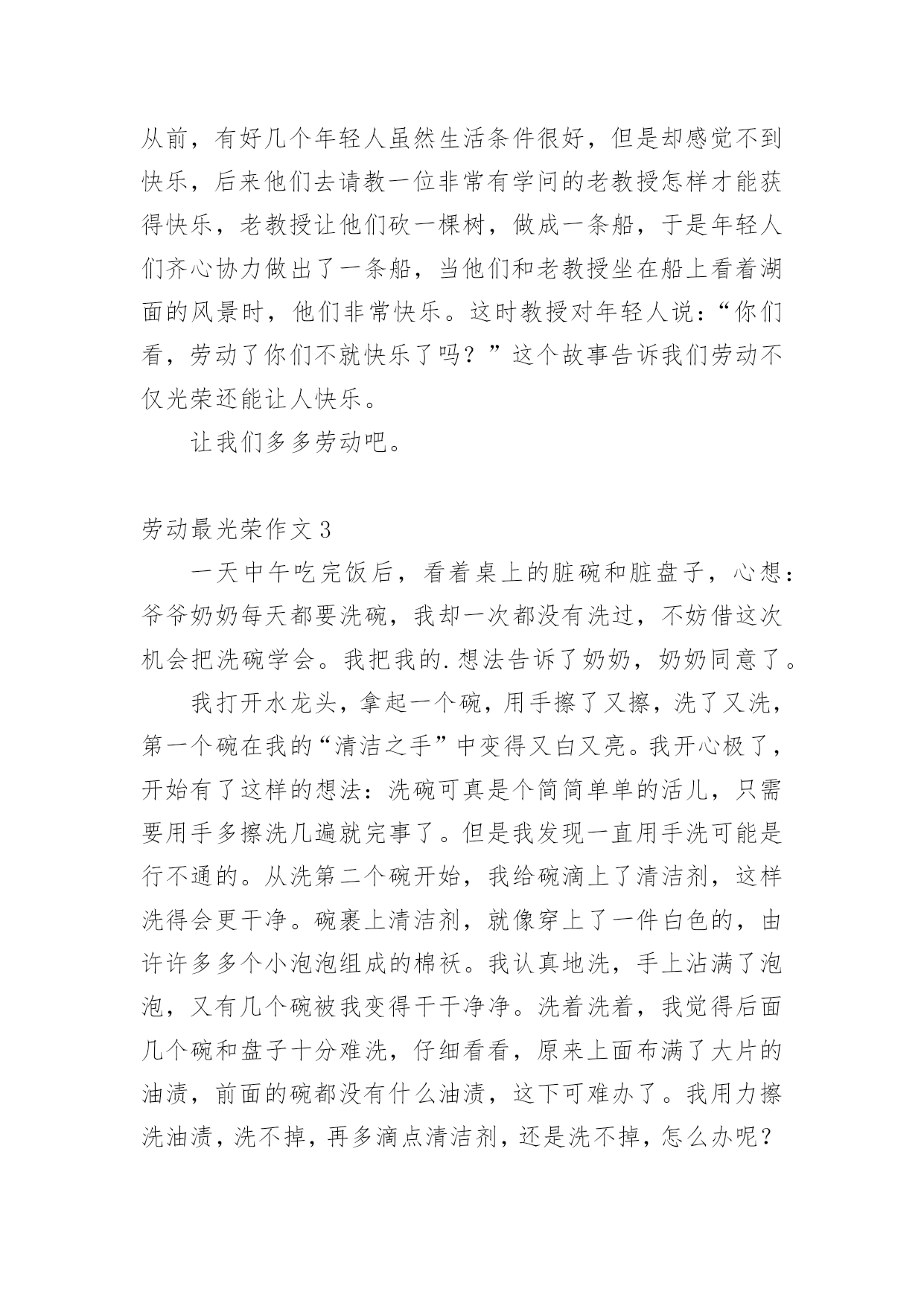 从前，有好几个年轻人虽然生活条件很好，但是却感觉不到快乐，后来他们去请教一位非常有学问的老教授怎样才能获得快乐，老教授让他们砍一棵树，做成一条船，于是年轻人们齐心协力做出了一条船，当他们和老教授坐在船上看着湖面的风景时，他们非常快乐。这时教授对年轻人说：“你们看，劳动了你们不就快乐了吗？”这个故事告诉我们劳动不仅光荣还能让人快乐。

让我们多多劳动吧。

劳动最光荣作文3

一天中午吃完饭后，看着桌上的脏碗和脏盘子，心想：爷爷奶奶每天都要洗碗，我却一次都没有洗过，不妨借这次机会把洗碗学会。我把我的.想法告诉了奶奶，奶奶同意了。

我打开水龙头，拿起一个碗，用手擦了又擦，洗了又洗，第一个碗在我的“清洁之手”中变得又白又亮。我开心极了，开始有了这样的想法：洗碗可真是个简简单单的活儿，只需要用手多擦洗几遍就完事了。但是我发现一直用手洗可能是行不通的。从洗第二个碗开始，我给碗滴上了清洁剂，这样洗得会更干净。碗裹上清洁剂，就像穿上了一件白色的，由许许多多个小泡泡组成的棉袄。我认真地洗，手上沾满了泡泡，又有几个碗被我变得干干净净。洗着洗着，我觉得后面几个碗和盘子十分难洗，仔细看看，原来上面布满了大片的油渍，前面的碗都没有什么油渍，这下可难办了。我用力擦洗油渍，洗不掉，再多滴点清洁剂，还是洗不掉，怎么办呢？